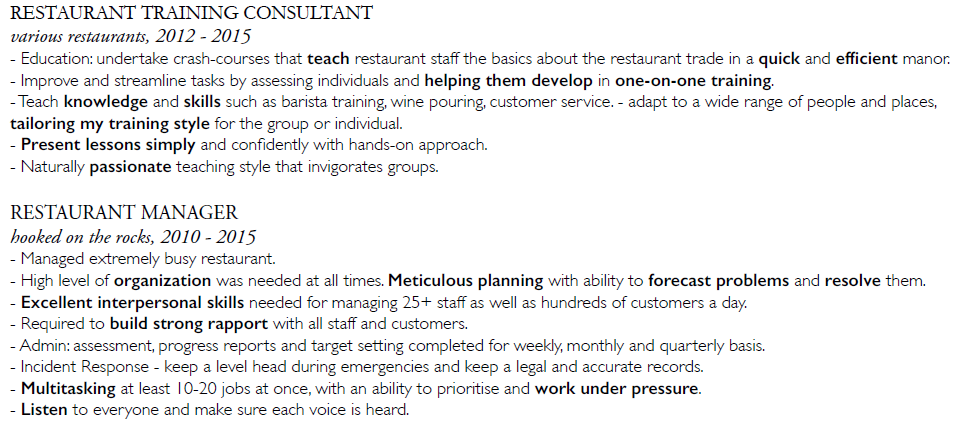 RESTAURANT TRAINING CONSULTANT
various restaurants, 2012 - 2015
- Education: undertake crash-courses that teach restaurant staff the basics about the restaurant trade in a quick and efficient manor.
- Improve and streamline tasks by assessing individuals and helping them develop in one-on-one training.
- Teach knowledge and skills such as barista training, wine pouring, customer service. - adapt to a wide range of people and places, tailoring my training style for the group or individual.
- Present lessons simply and confidently with hands-on approach.
- Naturally passionate teaching style that invigorates groups.

RESTAURANT MANAGER
hooked on the rocks, 2010 - 2015
- Managed extremely busy restaurant.
- High level of organization was needed at all times. Meticulous planning with ability to forecast problems and resolve them.
- Excellent interpersonal skills needed for managing 25+ staff as well as hundreds of customers a day.
- Required to build strong rapport with all staff and customers.
- Admin: assessment, progress reports and target setting completed for weekly, monthly and quarterly basis.
- Incident Response - keep a level head during emergencies and keep a legal and accurate records.
- Multitasking at least 10-20 jobs at once, with an ability to prioritise and work under pressure.
- Listen to everyone and make sure each voice is heard.